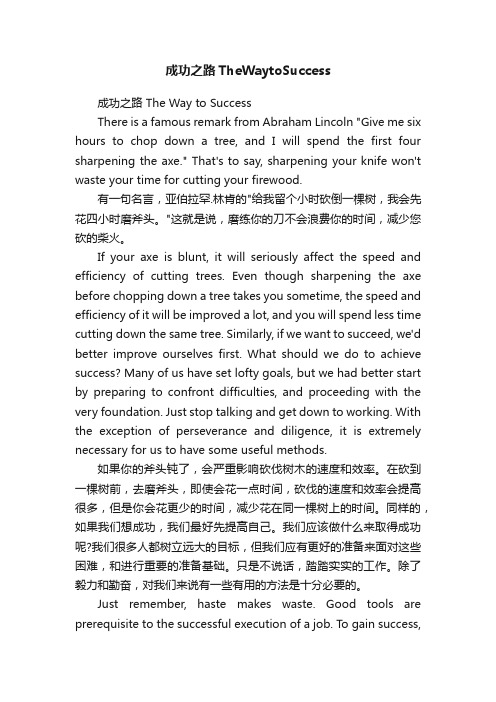 成功之路 TheWaytoSuccess

成功之路 The Way to Success

There is a famous remark from Abraham Lincoln "Give me six hours to chop down a tree, and I will spend the first four sharpening the axe." That's to say, sharpening your knife won't waste your time for cutting your firewood.

有一句名言，亚伯拉罕.林肯的"给我留个小时砍倒一棵树，我会先花四小时磨斧头。"这就是说，磨练你的刀不会浪费你的时间，减少您砍的柴火。

If your axe is blunt, it will seriously affect the speed and efficiency of cutting trees. Even though sharpening the axe before chopping down a tree takes you sometime, the speed and efficiency of it will be improved a lot, and you will spend less time cutting down the same tree. Similarly, if we want to succeed, we'd better improve ourselves first. What should we do to achieve success? Many of us have set lofty goals, but we had better start by preparing to confront difficulties, and proceeding with the very foundation. Just stop talking and get down to working. With the exception of perseverance and diligence, it is extremely necessary for us to have some useful methods.

如果你的斧头钝了，会严重影响砍伐树木的速度和效率。在砍到一棵树前，去磨斧头，即使会花一点时间，砍伐的速度和效率会提高很多，但是你会花更少的时间，减少花在同一棵树上的时间。同样的，如果我们想成功，我们最好先提高自己。我们应该做什么来取得成功呢?我们很多人都树立远大的目标，但我们应有更好的准备来面对这些困难，和进行重要的准备基础。只是不说话，踏踏实实的工作。除了毅力和勤奋，对我们来说有一些有用的方法是十分必要的。

Just remember, haste makes waste. Good tools are prerequisite to the successful execution of a job. To gain success,